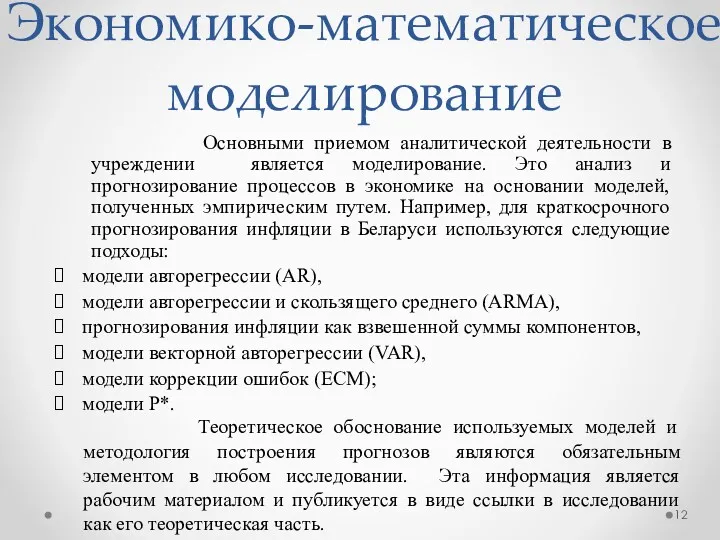 Экономико-математическое моделирование

Основными приемом аналитической деятельности в учреждении является моделирование. Это анализ и прогнозирование процессов в экономике на основании моделей, полученных эмпирическим путем. Например, для краткосрочного прогнозирования инфляции в Беларуси используются следующие подходы:

модели авторегрессии (AR),
модели авторегрессии и скользящего среднего (ARMA),
прогнозирования инфляции как взвешенной суммы компонентов,
модели векторной авторегрессии (VAR),
модели коррекции ошибок (ECM);
модели P*.

Теоретическое обоснование используемых моделей и методология построения прогнозов являются обязательным элементом в любом исследовании. Эта информация является рабочим материалом и публикуется в виде ссылки в исследовании как его теоретическая часть.

12